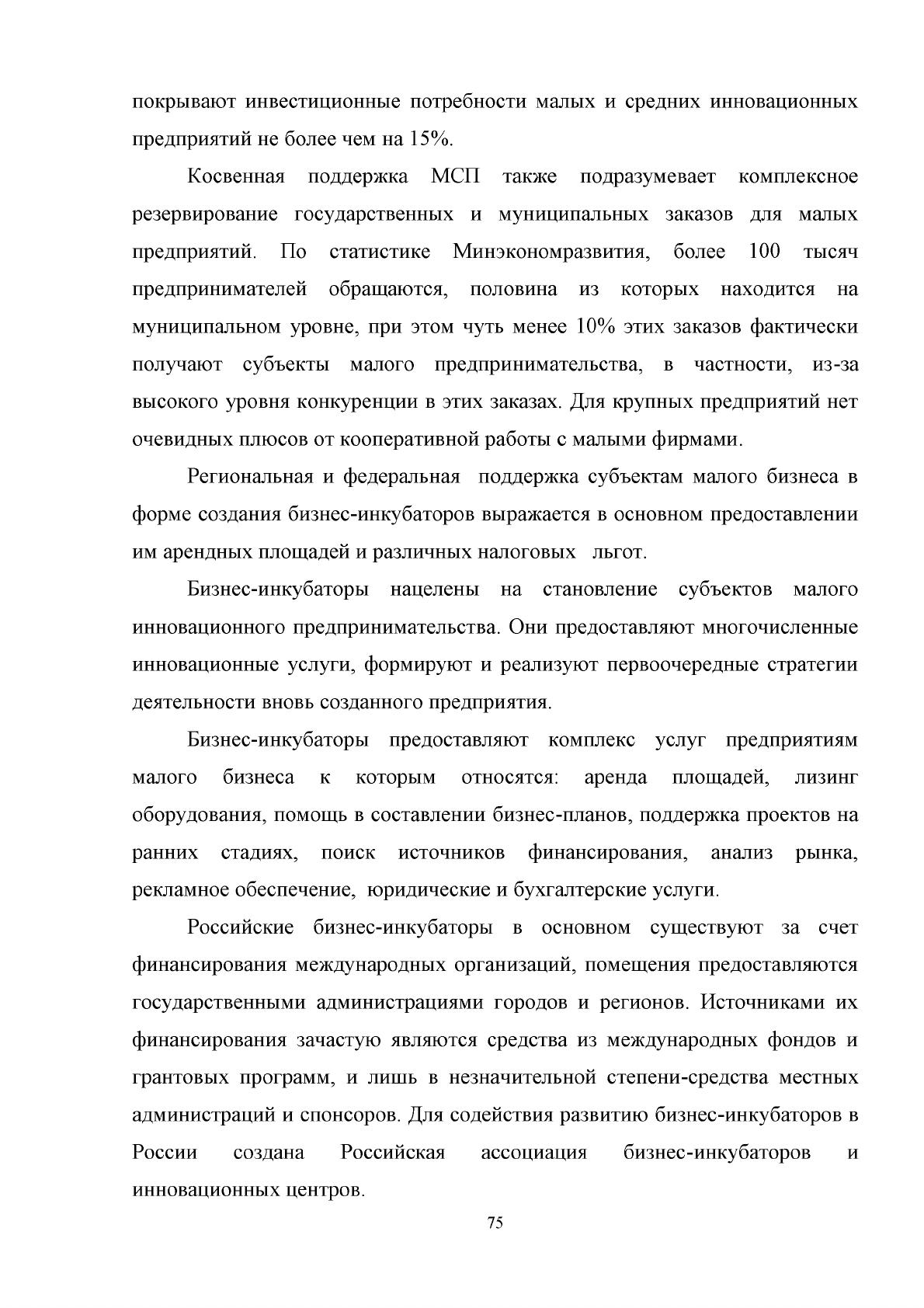 покрывают инвестиционные потребности малых и средних инновационных предприятий не более чем на 15%.

Косвенная поддержка МСП также подразумевает комплексное резервирование государственных и муниципальных заказов для малых предприятий. По статистике Минэкономразвития, более 100 тысяч предпринимателей обращаются, половина из которых находится на муниципальном уровне, при этом чуть менее 10% этих заказов фактически получают субъекты малого предпринимательства, в частности, из-за высокого уровня конкуренции в этих заказах. Для крупных предприятий нет очевидных плюсов от кооперативной работы с малыми фирмами.

Региональная и федеральная поддержка субъектам малого бизнеса в форме создания бизнес-инкубаторов выражается в основном предоставлении им арендных площадей и различных налоговых льгот.

Бизнес-инкубаторы нацелены на становление субъектов малого инновационного предпринимательства. Они предоставляют многочисленные инновационные услуги, формируют и реализуют первоочередные стратегии деятельности вновь созданного предприятия.

Бизнес-инкубаторы предоставляют комплекс услуг предприятиям малого бизнеса к которым относятся: аренда площадей, лизинг оборудования, помощь в составлении бизнес-планов, поддержка проектов на ранних стадиях, поиск источников финансирования, анализ рынка, рекламное обеспечение, юридические и бухгалтерские услуги.

Российские бизнес-инкубаторы в основном существуют за счет финансирования международных организаций, помещения предоставляются государственными администрациями городов и регионов. Источниками их финансирования зачастую являются средства из международных фондов и грантовых программ, и лишь в незначительной степени-средства местных администраций и спонсоров. Для содействия развитию бизнес-инкубаторов в России создана Российская ассоциация бизнес-инкубаторов и инновационных центров.

75